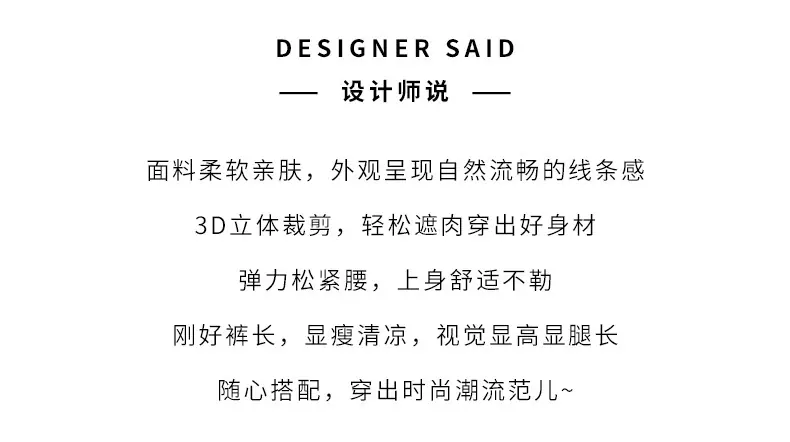 DESIGNER SAID

— 设计师说 —

面料柔软亲肤，外观呈现自然流畅的线条感

3D立体裁剪，轻松遮肉穿出好身材

弹力松紧腰，上身舒适不勒

刚好裤长，显瘦清凉，视觉显高显腿长

随心搭配，穿出时尚潮流范儿~